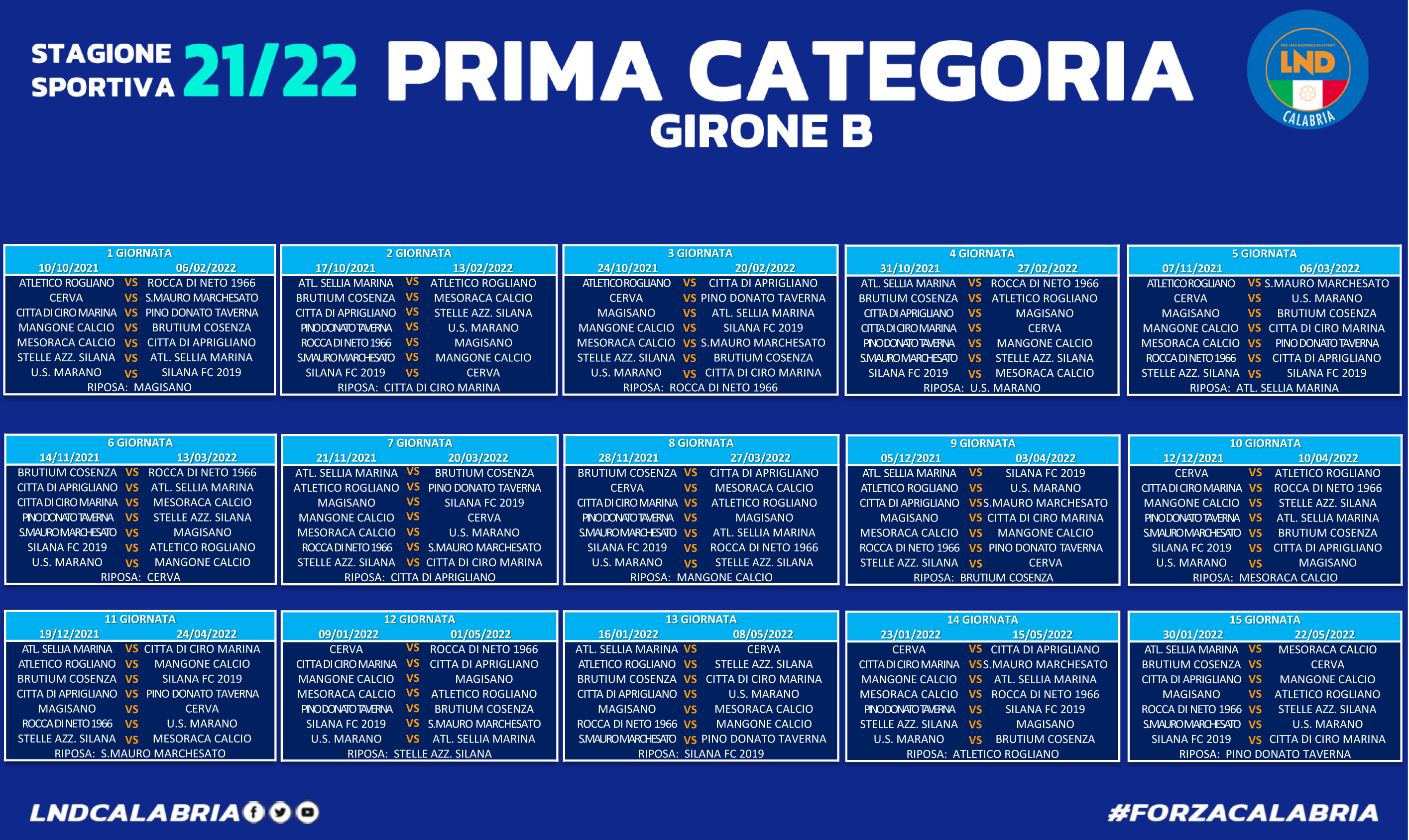 STAGIONE SPORTIVA 21/22 PRIMA CATEGORIA
GIRONE B

LND CALABRIA

1 GIORNATA

| 10/10/2021 | | 06/02/2022 |
|---|---|---|
| ATLETICO ROGLIANO | VS | ROCCA DI NETO 1966 |
| CERVA | VS | S.MAURO MARCHESATO |
| CITTA DI CIRO MARINA | VS | PINO DONATO TAVERNA |
| MANGONE CALCIO | VS | BRUTIUM COSENZA |
| MESORACA CALCIO | VS | CITTA DI APRIGLIANO |
| STELLE AZZ. SILANA | VS | ATL. SELLIA MARINA |
| U.S. MARANO | VS | SILANA FC 2019 |

RIPOSA: MAGISANO

2 GIORNATA

| 17/10/2021 | | 13/02/2022 |
|---|---|---|
| ATL. SELLIA MARINA | VS | ATLETICO ROGLIANO |
| BRUTIUM COSENZA | VS | MESORACA CALCIO |
| CITTA DI APRIGLIANO | VS | STELLE AZZ. SILANA |
| PINO DONATO TAVERNA | VS | U.S. MARANO |
| ROCCA DI NETO 1966 | VS | MAGISANO |
| S.MAURO MARCHESATO | VS | MANGONE CALCIO |
| SILANA FC 2019 | VS | CERVA |

RIPOSA: CITTA DI CIRO MARINA

3 GIORNATA

| 24/10/2021 | | 20/02/2022 |
|---|---|---|
| ATLETICO ROGLIANO | VS | CITTA DI APRIGLIANO |
| CERVA | VS | PINO DONATO TAVERNA |
| MAGISANO | VS | ATL. SELLIA MARINA |
| MANGONE CALCIO | VS | SILANA FC 2019 |
| MESORACA CALCIO | VS | S.MAURO MARCHESATO |
| STELLE AZZ. SILANA | VS | BRUTIUM COSENZA |
| U.S. MARANO | VS | CITTA DI CIRO MARINA |

RIPOSA: ROCCA DI NETO 1966

4 GIORNATA

| 31/10/2021 | | 27/02/2022 |
|---|---|---|
| ATL. SELLIA MARINA | VS | ROCCA DI NETO 1966 |
| BRUTIUM COSENZA | VS | ATLETICO ROGLIANO |
| CITTA DI APRIGLIANO | VS | MAGISANO |
| CITTA DI CIRO MARINA | VS | CERVA |
| PINO DONATO TAVERNA | VS | MANGONE CALCIO |
| S.MAURO MARCHESATO | VS | STELLE AZZ. SILANA |
| SILANA FC 2019 | VS | MESORACA CALCIO |

RIPOSA: U.S. MARANO

5 GIORNATA

| 07/11/2021 | | 06/03/2022 |
|---|---|---|
| ATLETICO ROGLIANO | VS | S.MAURO MARCHESATO |
| CERVA | VS | U.S. MARANO |
| MAGISANO | VS | BRUTIUM COSENZA |
| MANGONE CALCIO | VS | CITTA DI CIRO MARINA |
| MESORACA CALCIO | VS | PINO DONATO TAVERNA |
| ROCCA DI NETO 1966 | VS | CITTA DI APRIGLIANO |
| STELLE AZZ. SILANA | VS | SILANA FC 2019 |

RIPOSA: ATL. SELLIA MARINA

6 GIORNATA

| 14/11/2021 | | 13/03/2022 |
|---|---|---|
| BRUTIUM COSENZA | VS | ROCCA DI NETO 1966 |
| CITTA DI APRIGLIANO | VS | ATL. SELLIA MARINA |
| CITTA DI CIRO MARINA | VS | MESORACA CALCIO |
| PINO DONATO TAVERNA | VS | STELLE AZZ. SILANA |
| S.MAURO MARCHESATO | VS | MAGISANO |
| SILANA FC 2019 | VS | ATLETICO ROGLIANO |
| U.S. MARANO | VS | MANGONE CALCIO |

RIPOSA: CERVA

7 GIORNATA

| 21/11/2021 | | 20/03/2022 |
|---|---|---|
| ATL. SELLIA MARINA | VS | BRUTIUM COSENZA |
| ATLETICO ROGLIANO | VS | PINO DONATO TAVERNA |
| MAGISANO | VS | SILANA FC 2019 |
| MANGONE CALCIO | VS | CERVA |
| MESORACA CALCIO | VS | U.S. MARANO |
| ROCCA DI NETO 1966 | VS | S.MAURO MARCHESATO |
| STELLE AZZ. SILANA | VS | CITTA DI CIRO MARINA |

RIPOSA: CITTA DI APRIGLIANO

8 GIORNATA

| 28/11/2021 | | 27/03/2022 |
|---|---|---|
| BRUTIUM COSENZA | VS | CITTA DI APRIGLIANO |
| CERVA | VS | MESORACA CALCIO |
| CITTA DI CIRO MARINA | VS | ATLETICO ROGLIANO |
| PINO DONATO TAVERNA | VS | MAGISANO |
| S.MAURO MARCHESATO | VS | ATL. SELLIA MARINA |
| SILANA FC 2019 | VS | ROCCA DI NETO 1966 |
| U.S. MARANO | VS | STELLE AZZ. SILANA |

RIPOSA: MANGONE CALCIO

9 GIORNATA

| 05/12/2021 | | 03/04/2022 |
|---|---|---|
| ATL. SELLIA MARINA | VS | SILANA FC 2019 |
| ATLETICO ROGLIANO | VS | U.S. MARANO |
| CITTA DI APRIGLIANO | VS | S.MAURO MARCHESATO |
| MAGISANO | VS | CITTA DI CIRO MARINA |
| MESORACA CALCIO | VS | MANGONE CALCIO |
| ROCCA DI NETO 1966 | VS | PINO DONATO TAVERNA |
| STELLE AZZ. SILANA | VS | CERVA |

RIPOSA: BRUTIUM COSENZA

10 GIORNATA

| 12/12/2021 | | 10/04/2022 |
|---|---|---|
| CERVA | VS | ATLETICO ROGLIANO |
| CITTA DI CIRO MARINA | VS | ROCCA DI NETO 1966 |
| MANGONE CALCIO | VS | STELLE AZZ. SILANA |
| PINO DONATO TAVERNA | VS | ATL. SELLIA MARINA |
| S.MAURO MARCHESATO | VS | BRUTIUM COSENZA |
| SILANA FC 2019 | VS | CITTA DI APRIGLIANO |
| U.S. MARANO | VS | MAGISANO |

RIPOSA: MESORACA CALCIO

11 GIORNATA

| 19/12/2021 | | 24/04/2022 |
|---|---|---|
| ATL. SELLIA MARINA | VS | CITTA DI CIRO MARINA |
| ATLETICO ROGLIANO | VS | MANGONE CALCIO |
| BRUTIUM COSENZA | VS | SILANA FC 2019 |
| CITTA DI APRIGLIANO | VS | PINO DONATO TAVERNA |
| MAGISANO | VS | CERVA |
| ROCCA DI NETO 1966 | VS | U.S. MARANO |
| STELLE AZZ. SILANA | VS | MESORACA CALCIO |

RIPOSA: S.MAURO MARCHESATO

12 GIORNATA

| 09/01/2022 | | 01/05/2022 |
|---|---|---|
| CERVA | VS | ROCCA DI NETO 1966 |
| CITTA DI CIRO MARINA | VS | CITTA DI APRIGLIANO |
| MANGONE CALCIO | VS | MAGISANO |
| MESORACA CALCIO | VS | ATLETICO ROGLIANO |
| PINO DONATO TAVERNA | VS | BRUTIUM COSENZA |
| SILANA FC 2019 | VS | S.MAURO MARCHESATO |
| U.S. MARANO | VS | ATL. SELLIA MARINA |

RIPOSA: STELLE AZZ. SILANA

13 GIORNATA

| 16/01/2022 | | 08/05/2022 |
|---|---|---|
| ATL. SELLIA MARINA | VS | CERVA |
| ATLETICO ROGLIANO | VS | STELLE AZZ. SILANA |
| BRUTIUM COSENZA | VS | CITTA DI CIRO MARINA |
| CITTA DI APRIGLIANO | VS | U.S. MARANO |
| MAGISANO | VS | MESORACA CALCIO |
| ROCCA DI NETO 1966 | VS | MANGONE CALCIO |
| S.MAURO MARCHESATO | VS | PINO DONATO TAVERNA |

RIPOSA: SILANA FC 2019

14 GIORNATA

| 23/01/2022 | | 15/05/2022 |
|---|---|---|
| CERVA | VS | CITTA DI APRIGLIANO |
| CITTA DI CIRO MARINA | VS | S.MAURO MARCHESATO |
| MANGONE CALCIO | VS | ATL. SELLIA MARINA |
| MESORACA CALCIO | VS | ROCCA DI NETO 1966 |
| PINO DONATO TAVERNA | VS | SILANA FC 2019 |
| STELLE AZZ. SILANA | VS | MAGISANO |
| U.S. MARANO | VS | BRUTIUM COSENZA |

RIPOSA: ATLETICO ROGLIANO

15 GIORNATA

| 30/01/2022 | | 22/05/2022 |
|---|---|---|
| ATL. SELLIA MARINA | VS | MESORACA CALCIO |
| BRUTIUM COSENZA | VS | CERVA |
| CITTA DI APRIGLIANO | VS | MANGONE CALCIO |
| MAGISANO | VS | ATLETICO ROGLIANO |
| ROCCA DI NETO 1966 | VS | STELLE AZZ. SILANA |
| S.MAURO MARCHESATO | VS | U.S. MARANO |
| SILANA FC 2019 | VS | CITTA DI CIRO MARINA |

RIPOSA: PINO DONATO TAVERNA

LNDCALABRIA

#FORZACALABRIA